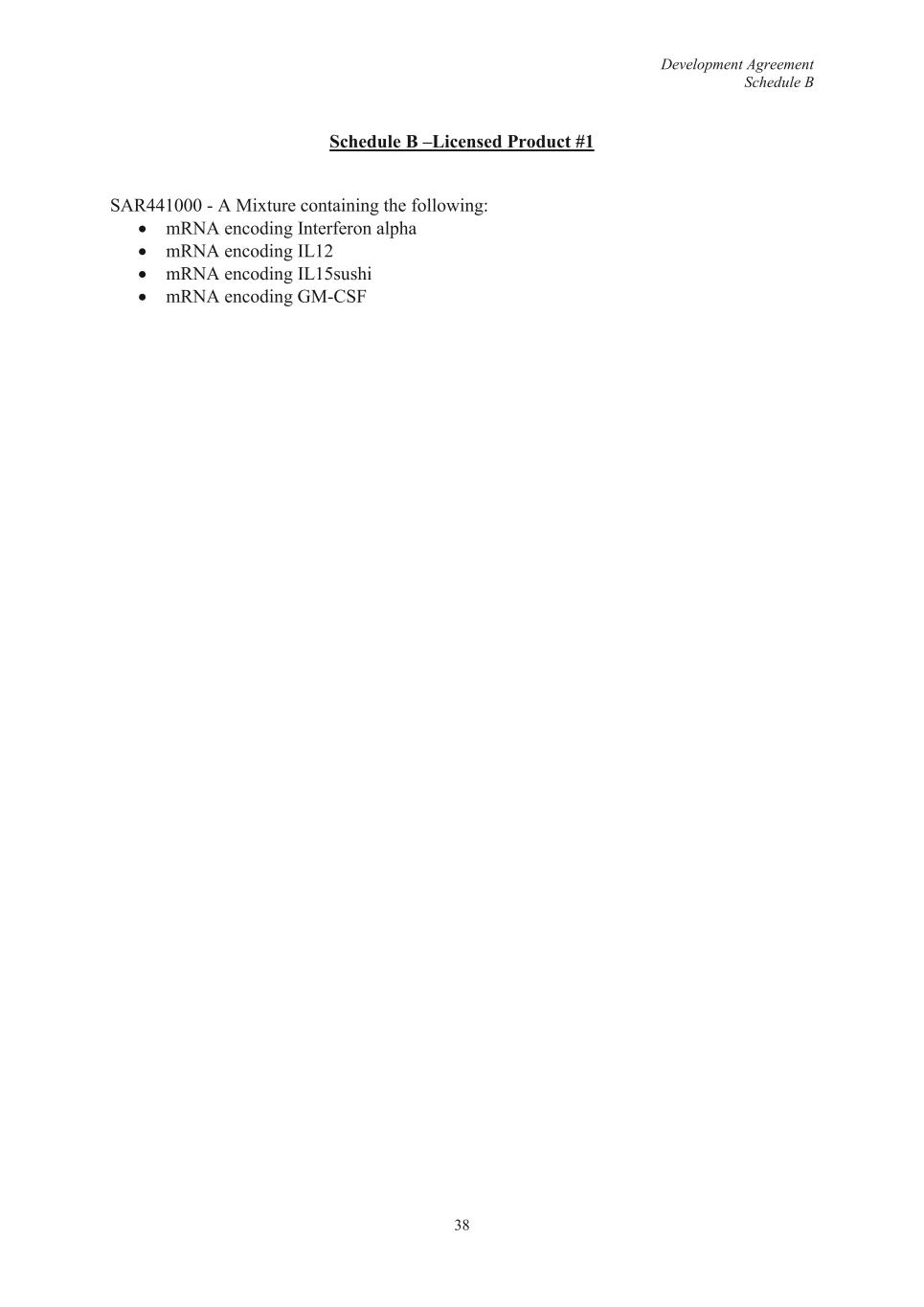 Development Agreement
Schedule B

Schedule B –Licensed Product #1

SAR441000 - A Mixture containing the following:
• mRNA encoding Interferon alpha
• mRNA encoding IL12
• mRNA encoding IL15sushi
• mRNA encoding GM-CSF

38